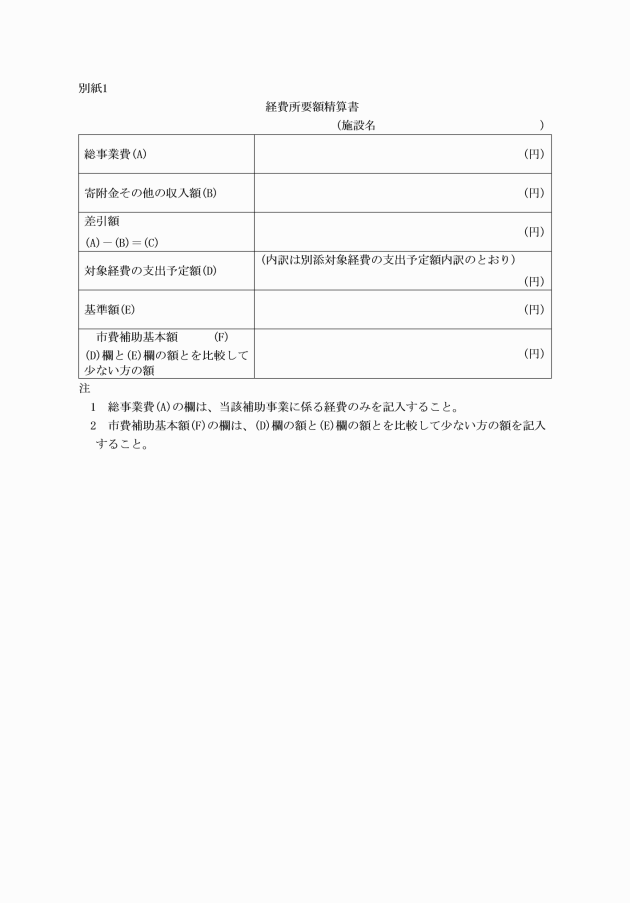 別紙1

経費所要額精算書

（施設名　　　　　　　　　　　　）

| | |
|---|---|
| 総事業費(A) | (円) |
| 寄附金その他の収入額(B) | (円) |
| 差引額 (A)－(B)＝(C) | (円) |
| 対象経費の支出予定額(D) | (内訳は別添対象経費の支出予定額内訳のとおり) (円) |
| 基準額(E) | (円) |
| 市費補助基本額　(F) (D)欄と(E)欄の額とを比較して少ない方の額 | (円) |

注

1　総事業費(A)の欄は、当該補助事業に係る経費のみを記入すること。

2　市費補助基本額(F)の欄は、(D)欄の額と(E)欄の額とを比較して少ない方の額を記入すること。